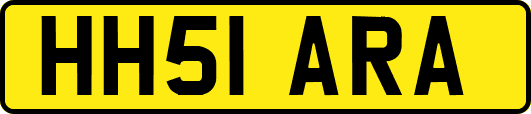 HH51 ARA